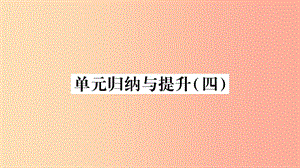 单元归纳与提升(四)